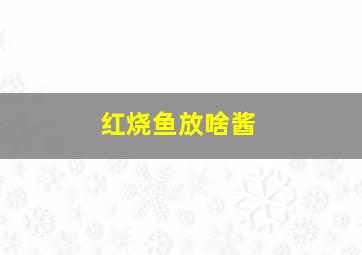 红烧鱼放啥酱